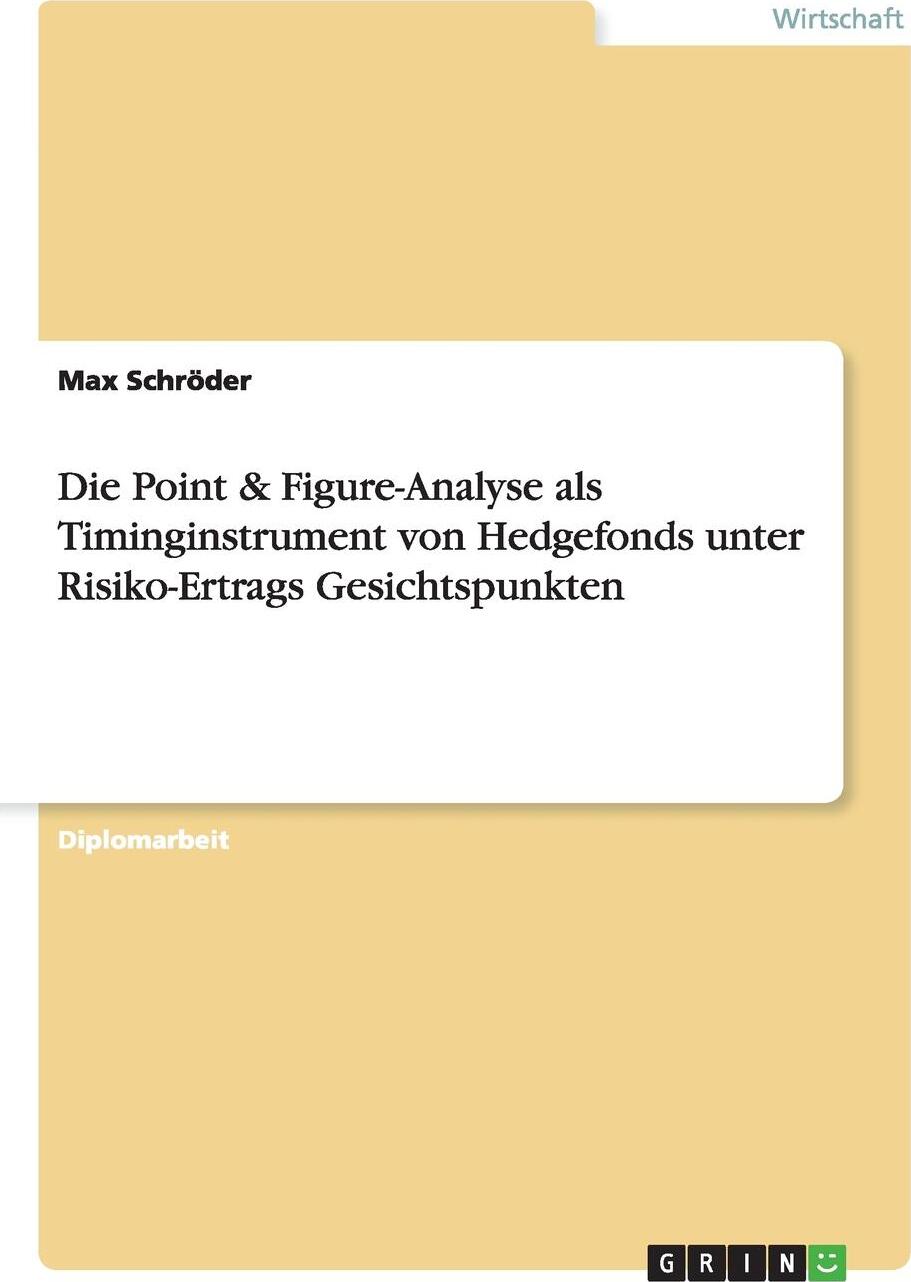 Wirtschaft

Max Schröder

Die Point & Figure-Analyse als Timinginstrument von Hedgefonds unter Risiko-Ertrags Gesichtspunkten

Diplomarbeit

GRIN